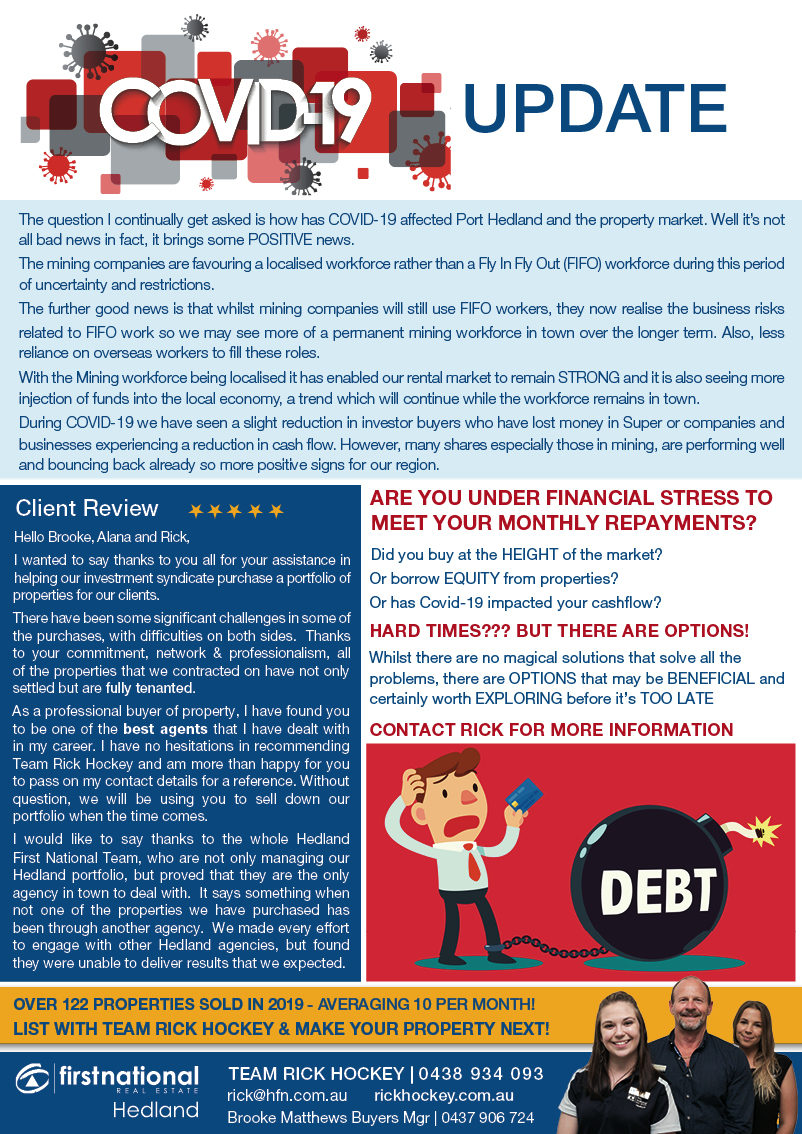 COVID-19 UPDATE

The question I continually get asked is how has COVID-19 affected Port Hedland and the property market. Well it's not all bad news in fact, it brings some POSITIVE news.

The mining companies are favouring a localised workforce rather than a Fly In Fly Out (FIFO) workforce during this period of uncertainty and restrictions.

The further good news is that whilst mining companies will still use FIFO workers, they now realise the business risks related to FIFO work so we may see more of a permanent mining workforce in town over the longer term. Also, less reliance on overseas workers to fill these roles.

With the Mining workforce being localised it has enabled our rental market to remain STRONG and it is also seeing more injection of funds into the local economy, a trend which will continue while the workforce remains in town.

During COVID-19 we have seen a slight reduction in investor buyers who have lost money in Super or companies and businesses experiencing a reduction in cash flow. However, many shares especially those in mining, are performing well and bouncing back already so more positive signs for our region.

Client Review ★★★★★

Hello Brooke, Alana and Rick,

I wanted to say thanks to you all for your assistance in helping our investment syndicate purchase a portfolio of properties for our clients.

There have been some significant challenges in some of the purchases, with difficulties on both sides. Thanks to your commitment, network & professionalism, all of the properties that we contracted on have not only settled but are fully tenanted.

As a professional buyer of property, I have found you to be one of the best agents that I have dealt with in my career. I have no hesitations in recommending Team Rick Hockey and am more than happy for you to pass on my contact details for a reference. Without question, we will be using you to sell down our portfolio when the time comes.

I would like to say thanks to the whole Hedland First National Team, who are not only managing our Hedland portfolio, but proved that they are the only agency in town to deal with. It says something when not one of the properties we have purchased has been through another agency. We made every effort to engage with other Hedland agencies, but found they were unable to deliver results that we expected.

ARE YOU UNDER FINANCIAL STRESS TO MEET YOUR MONTHLY REPAYMENTS?

Did you buy at the HEIGHT of the market?
Or borrow EQUITY from properties?
Or has Covid-19 impacted your cashflow?

HARD TIMES??? BUT THERE ARE OPTIONS!

Whilst there are no magical solutions that solve all the problems, there are OPTIONS that may be BENEFICIAL and certainly worth EXPLORING before it's TOO LATE

CONTACT RICK FOR MORE INFORMATION

DEBT

OVER 122 PROPERTIES SOLD IN 2019 - AVERAGING 10 PER MONTH!
LIST WITH TEAM RICK HOCKEY & MAKE YOUR PROPERTY NEXT!

firstnational REAL ESTATE Hedland

TEAM RICK HOCKEY | 0438 934 093
rick@hfn.com.au rickhockey.com.au
Brooke Matthews Buyers Mgr | 0437 906 724